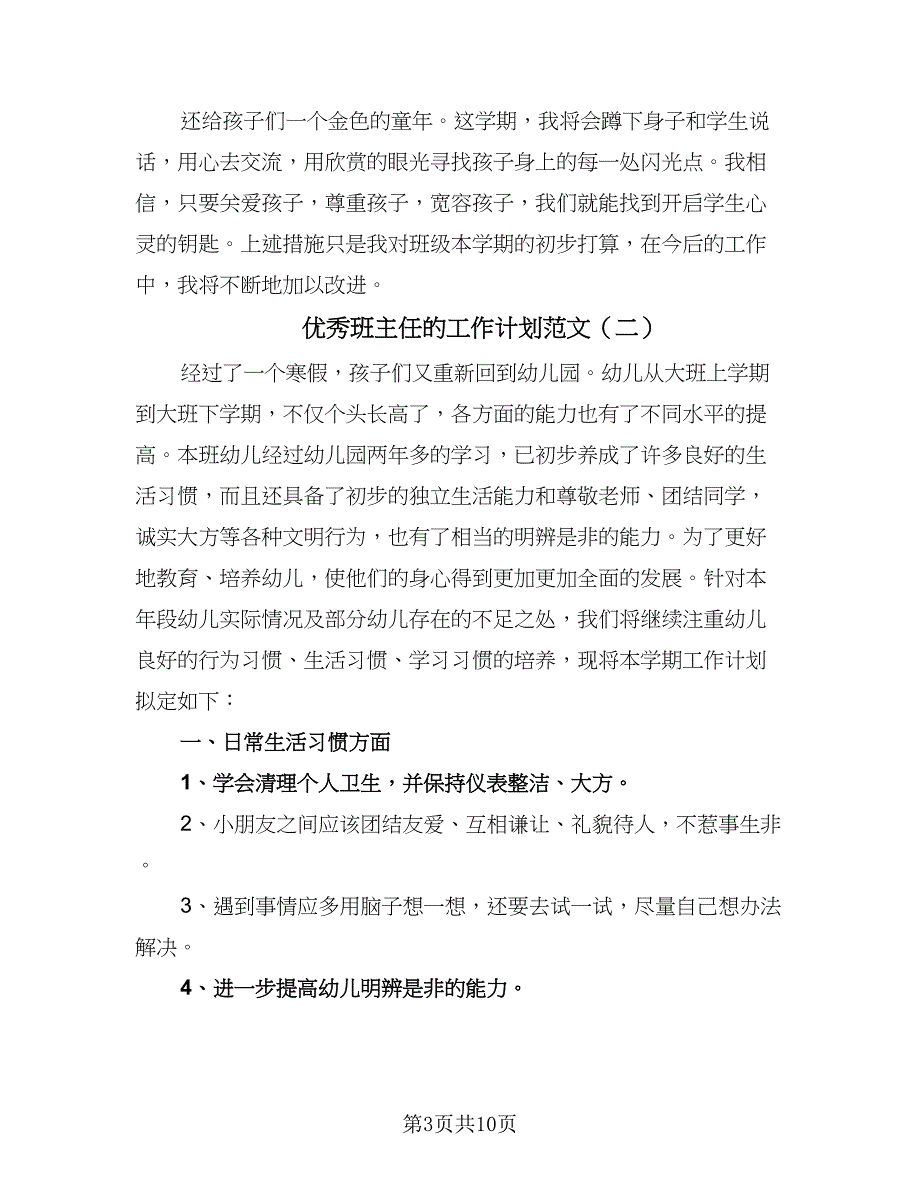 还给孩子们一个金色的童年。这学期，我将会蹲下身子和学生说话，用心去交流，用欣赏的眼光寻找孩子身上的每一处闪光点。我相信，只要关爱孩子，尊重孩子，宽容孩子，我们就能找到开启学生心灵的钥匙。上述措施只是我对班级本学期的初步打算，在今后的工作中，我将不断地加以改进。

优秀班主任的工作计划范文（二）

经过了一个寒假，孩子们又重新回到幼儿园。幼儿从大班上学期到大班下学期，不仅个头长高了，各方面的能力也有了不同水平的提高。本班幼儿经过幼儿园两年多的学习，已初步养成了许多良好的生活习惯，而且还具备了初步的独立生活能力和尊敬老师、团结同学，诚实大方等各种文明行为，也有了相当的明辨是非的能力。为了更好地教育、培养幼儿，使他们的身心得到更加更加全面的发展。针对本年段幼儿实际情况及部分幼儿存在的不足之处，我们将继续注重幼儿良好的行为习惯、生活习惯、学习习惯的培养，现将本学期工作计划拟定如下：

一、日常生活习惯方面

1、学会清理个人卫生，并保持仪表整洁、大方。

2、小朋友之间应该团结友爱、互相谦让、礼貌待人，不惹事生非。

3、遇到事情应多用脑子想一想，还要去试一试，尽量自己想办法解决。

4、进一步提高幼儿明辨是非的能力。

第3页共10页